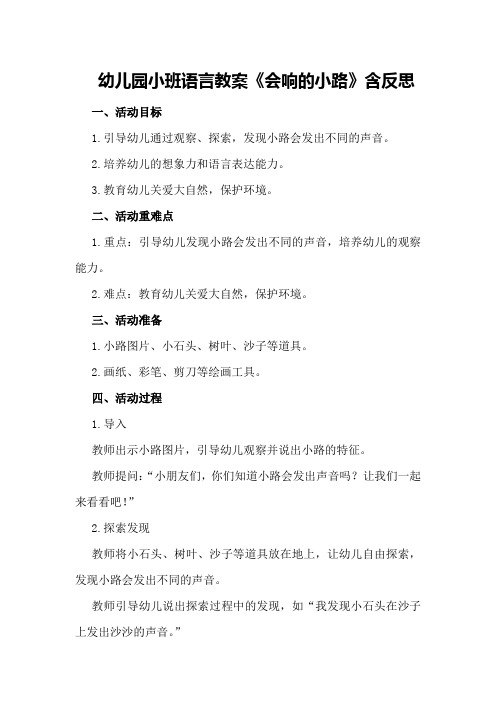 幼儿园小班语言教案《会响的小路》含反思

一、活动目标

1.引导幼儿通过观察、探索，发现小路会发出不同的声音。

2.培养幼儿的想象力和语言表达能力。

3.教育幼儿关爱大自然，保护环境。

二、活动重难点

1.重点：引导幼儿发现小路会发出不同的声音，培养幼儿的观察能力。

2.难点：教育幼儿关爱大自然，保护环境。

三、活动准备

1.小路图片、小石头、树叶、沙子等道具。

2.画纸、彩笔、剪刀等绘画工具。

四、活动过程

1.导入

教师出示小路图片，引导幼儿观察并说出小路的特征。

教师提问：“小朋友们，你们知道小路会发出声音吗？让我们一起来看看吧！”

2.探索发现

教师将小石头、树叶、沙子等道具放在地上，让幼儿自由探索，发现小路会发出不同的声音。

教师引导幼儿说出探索过程中的发现，如“我发现小石头在沙子上发出沙沙的声音。”